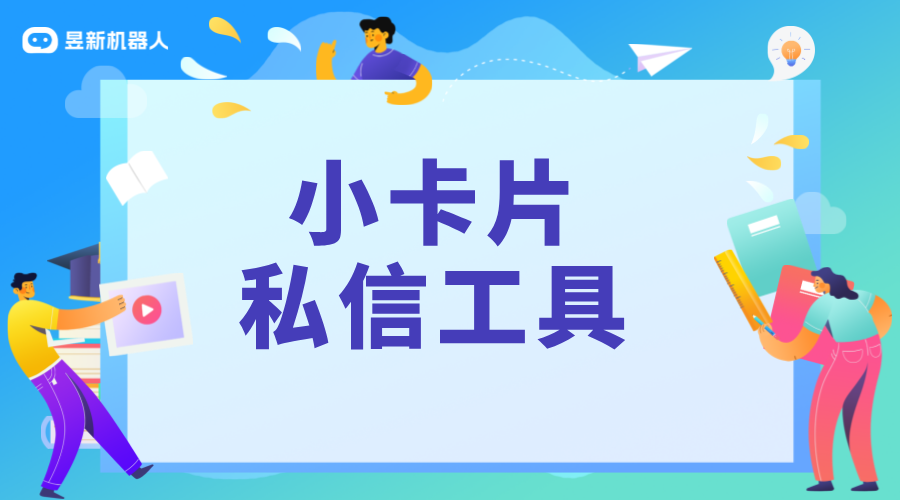 昱新机器人

小卡片
私信工具